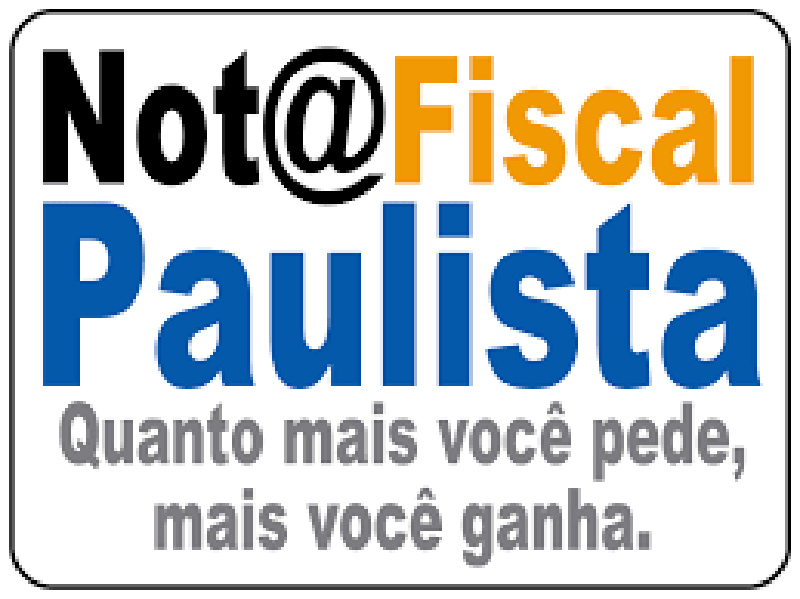 Not@Fiscal
Paulista
Quanto mais você pede, mais você ganha.